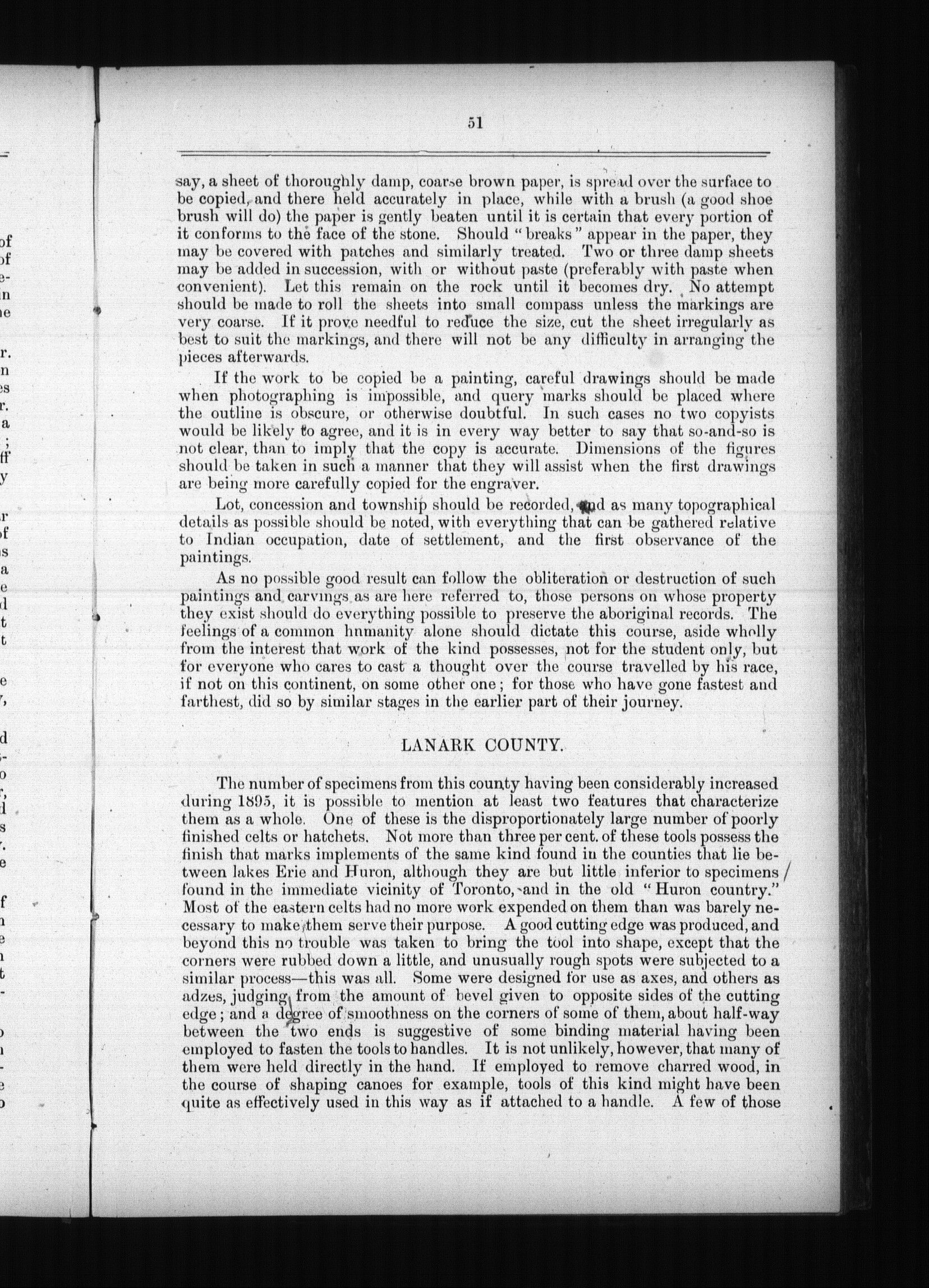 51

say, a sheet of thoroughly damp, coarse brown paper, is spread over the surface to be copied, and there held accurately in place, while with a brush (a good shoe brush will do) the paper is gently beaten until it is certain that every portion of it conforms to the face of the stone. Should "breaks" appear in the paper, they may be covered with patches and similarly treated. Two or three damp sheets may be added in succession, with or without paste (preferably with paste when convenient). Let this remain on the rock until it becomes dry. No attempt should be made to roll the sheets into small compass unless the markings are very coarse. If it prove needful to reduce the size, cut the sheet irregularly as best to suit the markings, and there will not be any difficulty in arranging the pieces afterwards.

If the work to be copied be a painting, careful drawings should be made when photographing is impossible, and query marks should be placed where the outline is obscure, or otherwise doubtful. In such cases no two copyists would be likely to agree, and it is in every way better to say that so-and-so is not clear, than to imply that the copy is accurate. Dimensions of the figures should be taken in such a manner that they will assist when the first drawings are being more carefully copied for the engraver.

Lot, concession and township should be recorded, and as many topographical details as possible should be noted, with everything that can be gathered relative to Indian occupation, date of settlement, and the first observance of the paintings.

As no possible good result can follow the obliteration or destruction of such paintings and carvings as are here referred to, those persons on whose property they exist should do everything possible to preserve the aboriginal records. The feelings of a common hnmanity alone should dictate this course, aside wholly from the interest that work of the kind possesses, not for the student only, but for everyone who cares to cast a thought over the course travelled by his race, if not on this continent, on some other one; for those who have gone fastest and farthest, did so by similar stages in the earlier part of their journey.

LANARK COUNTY.

The number of specimens from this county having been considerably increased during 1895, it is possible to mention at least two features that characterize them as a whole. One of these is the disproportionately large number of poorly finished celts or hatchets. Not more than three per cent. of these tools possess the finish that marks implements of the same kind found in the counties that lie between lakes Erie and Huron, although they are but little inferior to specimens found in the immediate vicinity of Toronto, and in the old "Huron country." Most of the eastern celts had no more work expended on them than was barely necessary to make them serve their purpose. A good cutting edge was produced, and beyond this no trouble was taken to bring the tool into shape, except that the corners were rubbed down a little, and unusually rough spots were subjected to a similar process—this was all. Some were designed for use as axes, and others as adzes, judging from the amount of bevel given to opposite sides of the cutting edge; and a degree of smoothness on the corners of some of them, about half-way between the two ends is suggestive of some binding material having been employed to fasten the tools to handles. It is not unlikely, however, that many of them were held directly in the hand. If employed to remove charred wood, in the course of shaping canoes for example, tools of this kind might have been quite as effectively used in this way as if attached to a handle. A few of those